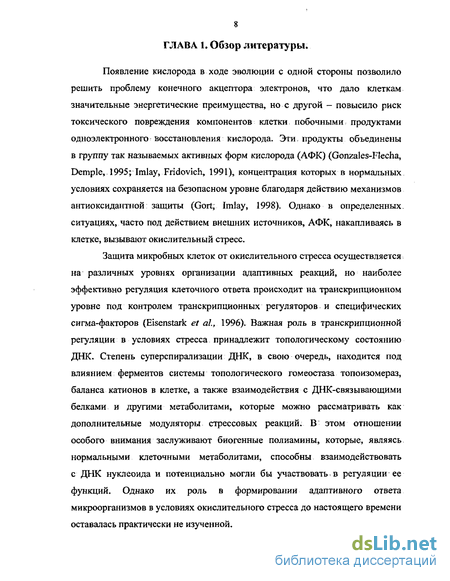 8

ГЛАВА 1. Обзор литературы.

Появление кислорода в ходе эволюции с одной стороны позволило решить проблему конечного акцептора электронов, что дало клеткам значительные энергетические преимущества, но с другой – повысило риск токсического повреждения компонентов клетки побочными продуктами одноэлектронного восстановления кислорода. Эти продукты объединены в группу так называемых активных форм кислорода (АФК) (Gonzales-Flecha, Demple, 1995; Imlay, Fridovich, 1991), концентрация которых в нормальных условиях сохраняется на безопасном уровне благодаря действию механизмов антиоксидантной защиты (Gort, Imlay, 1998). Однако в определенных ситуациях, часто под действием внешних источников, АФК, накапливаясь в клетке, вызывают окислительный стресс.

Защита микробных клеток от окислительного стресса осуществляется на различных уровнях организации адаптивных реакций, но наиболее эффективно регуляция клеточного ответа происходит на транскрипционном уровне под контролем транскрипционных регуляторов и специфических сигма-факторов (Eisenstark et al., 1996). Важная роль в транскрипционной регуляции в условиях стресса принадлежит топологическому состоянию ДНК. Степень суперспирализации ДНК, в свою очередь, находится под влиянием ферментов системы топологического гомеостаза топоизомераз, баланса катионов в клетке, а также взаимодействия с ДНК-связывающими белками и другими метаболитами, которые можно рассматривать как дополнительные модуляторы стрессовых реакций. В этом отношении особого внимания заслуживают биогенные полиамины, которые, являясь нормальными клеточными метаболитами, способны взаимодействовать с ДНК нуклеоида и потенциально могли бы участвовать в регуляции ее функций. Однако их роль в формировании адаптивного ответа микроорганизмов в условиях окислительного стресса до настоящего времени оставалась практически не изученной.

dsLib.net
библиотека диссертаций